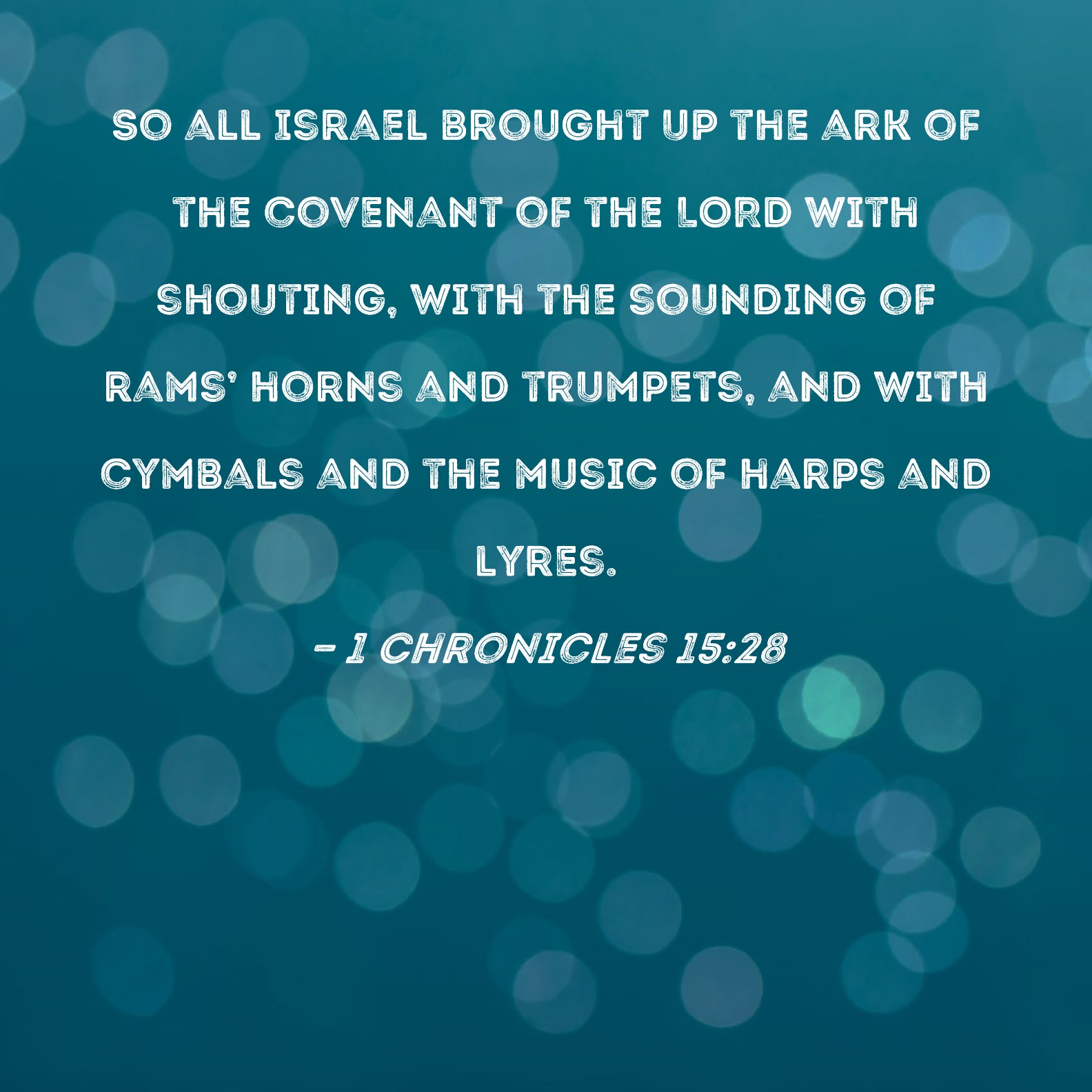 SO ALL ISRAEL BROUGHT UP THE ARK OF THE COVENANT OF THE LORD WITH SHOUTING, WITH THE SOUNDING OF RAMS' HORNS AND TRUMPETS, AND WITH CYMBALS AND THE MUSIC OF HARPS AND LYRES.

- 1 CHRONICLES 15:28